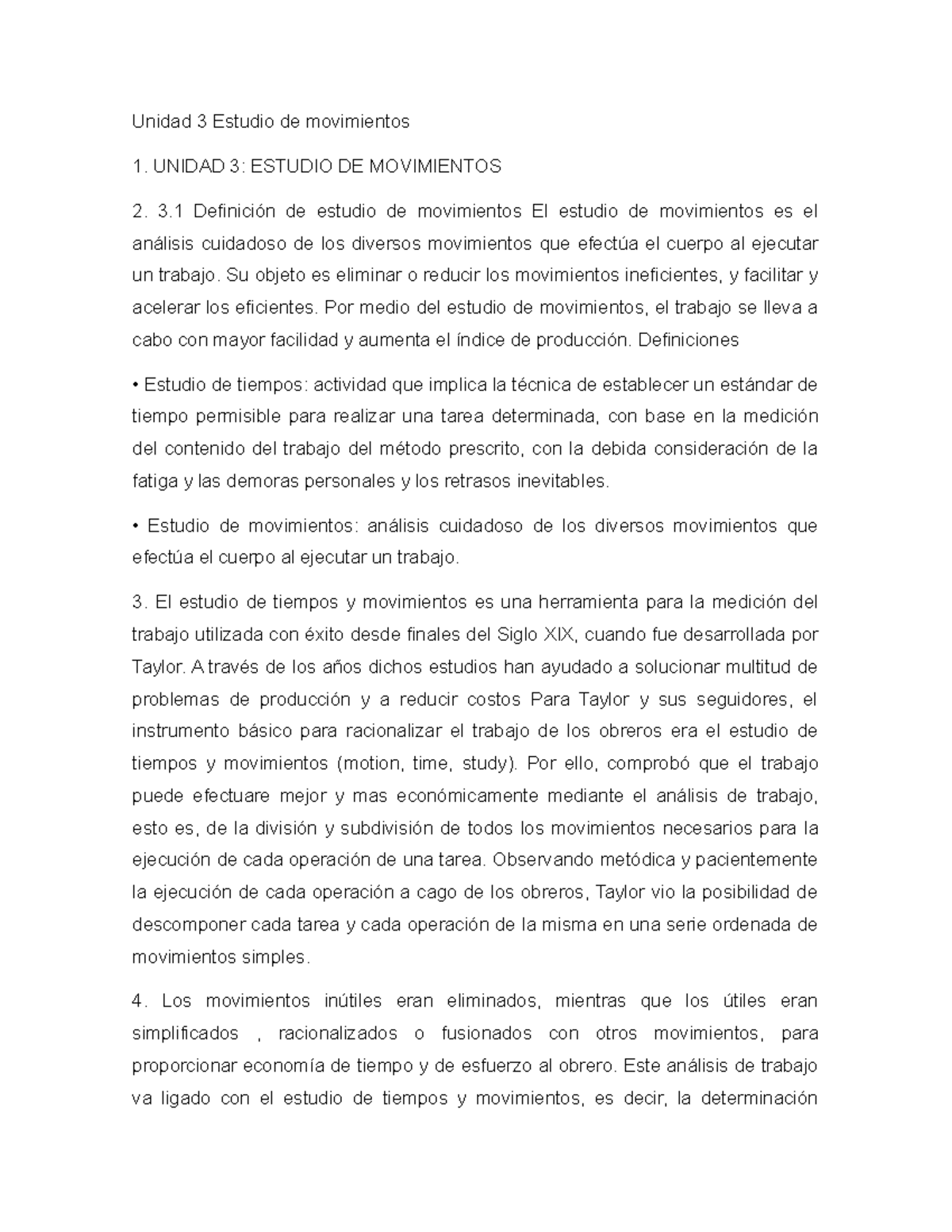 Unidad 3 Estudio de movimientos

1. UNIDAD 3: ESTUDIO DE MOVIMIENTOS

2. 3.1 Definición de estudio de movimientos El estudio de movimientos es el análisis cuidadoso de los diversos movimientos que efectúa el cuerpo al ejecutar un trabajo. Su objeto es eliminar o reducir los movimientos ineficientes, y facilitar y acelerar los eficientes. Por medio del estudio de movimientos, el trabajo se lleva a cabo con mayor facilidad y aumenta el índice de producción. Definiciones

• Estudio de tiempos: actividad que implica la técnica de establecer un estándar de tiempo permisible para realizar una tarea determinada, con base en la medición del contenido del trabajo del método prescrito, con la debida consideración de la fatiga y las demoras personales y los retrasos inevitables.

• Estudio de movimientos: análisis cuidadoso de los diversos movimientos que efectúa el cuerpo al ejecutar un trabajo.

3. El estudio de tiempos y movimientos es una herramienta para la medición del trabajo utilizada con éxito desde finales del Siglo XIX, cuando fue desarrollada por Taylor. A través de los años dichos estudios han ayudado a solucionar multitud de problemas de producción y a reducir costos Para Taylor y sus seguidores, el instrumento básico para racionalizar el trabajo de los obreros era el estudio de tiempos y movimientos (motion, time, study). Por ello, comprobó que el trabajo puede efectuare mejor y mas económicamente mediante el análisis de trabajo, esto es, de la división y subdivisión de todos los movimientos necesarios para la ejecución de cada operación de una tarea. Observando metódica y pacientemente la ejecución de cada operación a cago de los obreros, Taylor vio la posibilidad de descomponer cada tarea y cada operación de la misma en una serie ordenada de movimientos simples.

4. Los movimientos inútiles eran eliminados, mientras que los útiles eran simplificados , racionalizados o fusionados con otros movimientos, para proporcionar economía de tiempo y de esfuerzo al obrero. Este análisis de trabajo va ligado con el estudio de tiempos y movimientos, es decir, la determinación